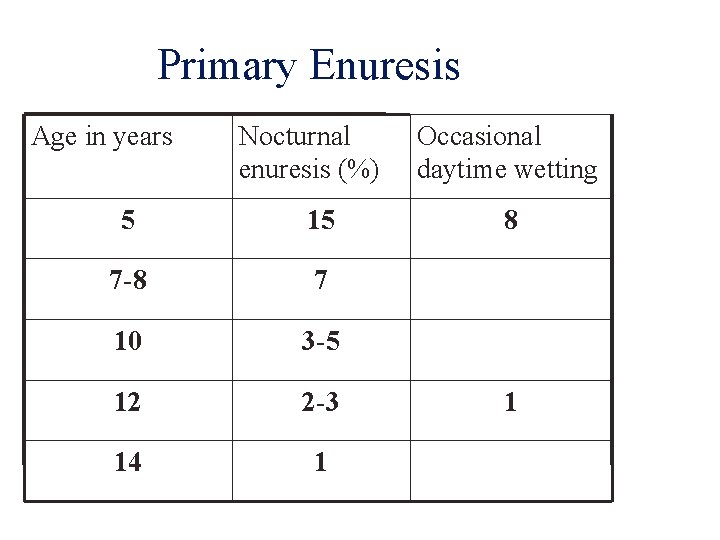 Primary Enuresis

| Age in years | Nocturnal enuresis (%) | Occasional daytime wetting |
|---|---|---|
| 5 | 15 | 8 |
| 7-8 | 7 | |
| 10 | 3-5 | |
| 12 | 2-3 | 1 |
| 14 | 1 | |